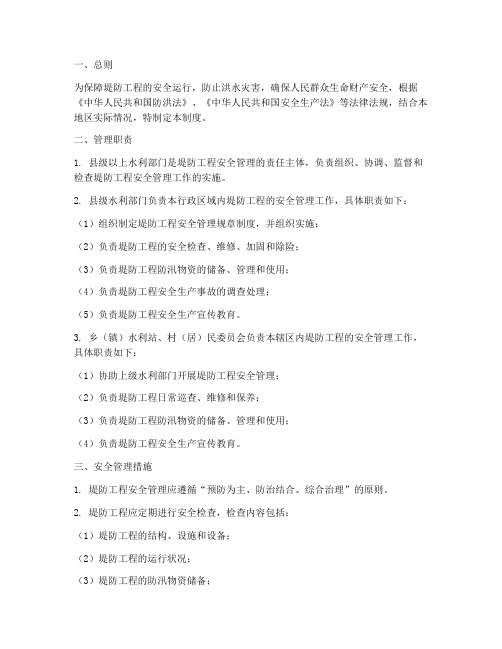 一、总则

为保障堤防工程的安全运行，防止洪水灾害，确保人民群众生命财产安全，根据《中华人民共和国防洪法》、《中华人民共和国安全生产法》等法律法规，结合本地区实际情况，特制定本制度。

二、管理职责

1. 县级以上水利部门是堤防工程安全管理的责任主体，负责组织、协调、监督和检查堤防工程安全管理工作的实施。

2. 县级水利部门负责本行政区域内堤防工程的安全管理工作，具体职责如下：

（1）组织制定堤防工程安全管理规章制度，并组织实施；

（2）负责堤防工程的安全检查、维修、加固和除险；

（3）负责堤防工程防汛物资的储备、管理和使用；

（4）负责堤防工程安全生产事故的调查处理；

（5）负责堤防工程安全生产宣传教育。

3. 乡（镇）水利站、村（居）民委员会负责本辖区内堤防工程的安全管理工作，具体职责如下：

（1）协助上级水利部门开展堤防工程安全管理；

（2）负责堤防工程日常巡查、维修和保养；

（3）负责堤防工程防汛物资的储备、管理和使用；

（4）负责堤防工程安全生产宣传教育。

三、安全管理措施

1. 堤防工程安全管理应遵循“预防为主、防治结合、综合治理”的原则。

2. 堤防工程应定期进行安全检查，检查内容包括：

（1）堤防工程的结构、设施和设备；

（2）堤防工程的运行状况；

（3）堤防工程的防汛物资储备；